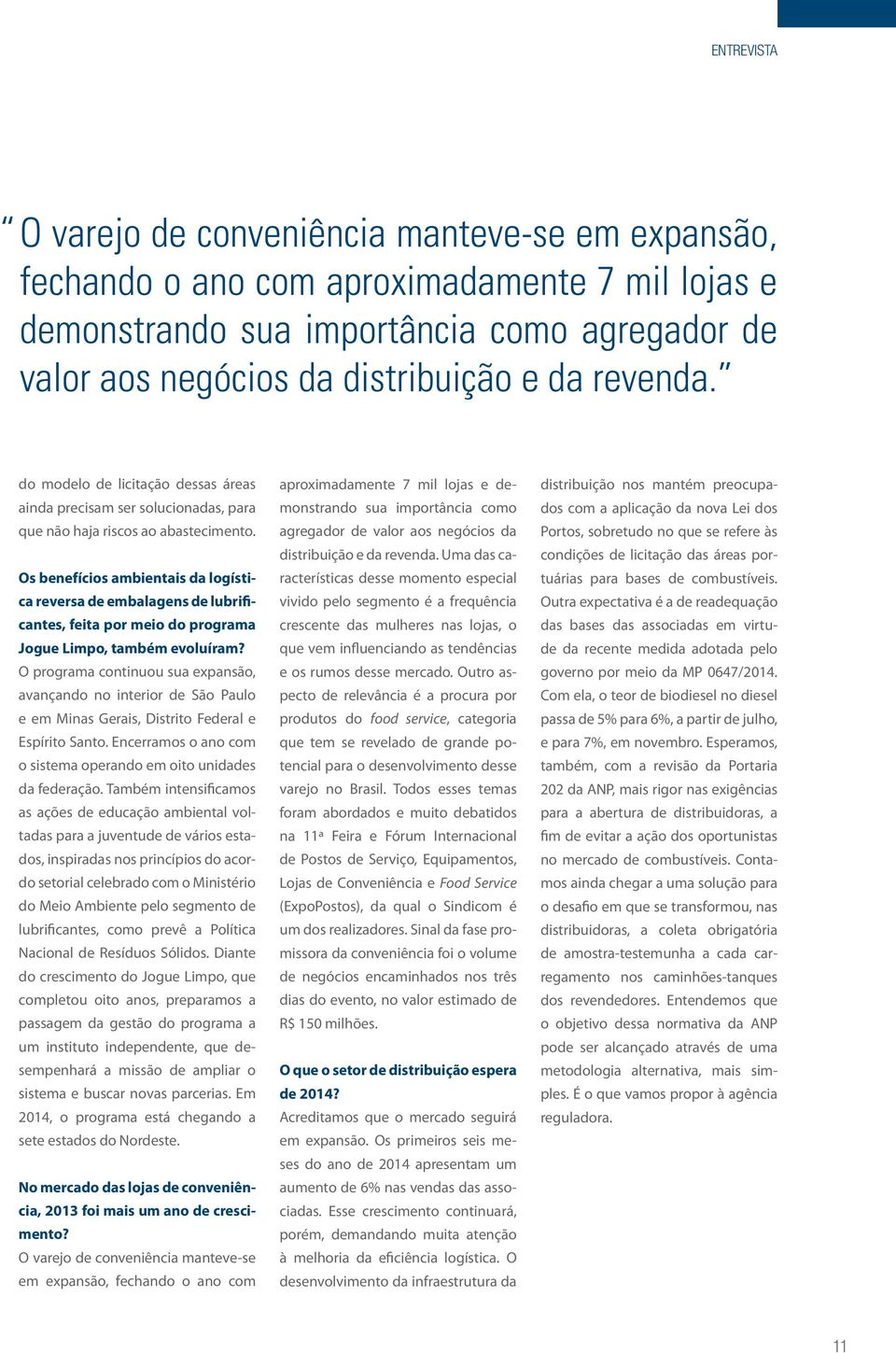 ENTREVISTA

“O varejo de conveniência manteve-se em expansão, fechando o ano com aproximadamente 7 mil lojas e demonstrando sua importância como agregador de valor aos negócios da distribuição e da revenda.”

do modelo de licitação dessas áreas ainda precisam ser solucionadas, para que não haja riscos ao abastecimento.

Os benefícios ambientais da logística reversa de embalagens de lubrificantes, feita por meio do programa Jogue Limpo, também evoluíram?
O programa continuou sua expansão, avançando no interior de São Paulo e em Minas Gerais, Distrito Federal e Espírito Santo. Encerramos o ano com o sistema operando em oito unidades da federação. Também intensificamos as ações de educação ambiental voltadas para a juventude de vários estados, inspiradas nos princípios do acordo setorial celebrado com o Ministério do Meio Ambiente pelo segmento de lubrificantes, como prevê a Política Nacional de Resíduos Sólidos. Diante do crescimento do Jogue Limpo, que completou oito anos, preparamos a passagem da gestão do programa a um instituto independente, que desempenhará a missão de ampliar o sistema e buscar novas parcerias. Em 2014, o programa está chegando a sete estados do Nordeste.

No mercado das lojas de conveniência, 2013 foi mais um ano de crescimento?
O varejo de conveniência manteve-se em expansão, fechando o ano com aproximadamente 7 mil lojas e demonstrando sua importância como agregador de valor aos negócios da distribuição e da revenda. Uma das características desse momento especial vivido pelo segmento é a frequência crescente das mulheres nas lojas, o que vem influenciando as tendências e os rumos desse mercado. Outro aspecto de relevância é a procura por produtos do food service, categoria que tem se revelado de grande potencial para o desenvolvimento desse varejo no Brasil. Todos esses temas foram abordados e muito debatidos na 11ª Feira e Fórum Internacional de Postos de Serviço, Equipamentos, Lojas de Conveniência e Food Service (ExpoPostos), da qual o Sindicom é um dos realizadores. Sinal da fase promissora da conveniência foi o volume de negócios encaminhados nos três dias do evento, no valor estimado de R$ 150 milhões.

O que o setor de distribuição espera de 2014?
Acreditamos que o mercado seguirá em expansão. Os primeiros seis meses do ano de 2014 apresentam um aumento de 6% nas vendas das associadas. Esse crescimento continuará, porém, demandando muita atenção à melhoria da eficiência logística. O desenvolvimento da infraestrutura da distribuição nos mantém preocupados com a aplicação da nova Lei dos Portos, sobretudo no que se refere às condições de licitação das áreas portuárias para bases de combustíveis. Outra expectativa é a de readequação das bases das associadas em virtude da recente medida adotada pelo governo por meio da MP 0647/2014. Com ela, o teor de biodiesel no diesel passa de 5% para 6%, a partir de julho, e para 7%, em novembro. Esperamos, também, com a revisão da Portaria 202 da ANP, mais rigor nas exigências para a abertura de distribuidoras, a fim de evitar a ação dos oportunistas no mercado de combustíveis. Contamos ainda chegar a uma solução para o desafio em que se transformou, nas distribuidoras, a coleta obrigatória de amostra-testemunha a cada carregamento nos caminhões-tanques dos revendedores. Entendemos que o objetivo dessa normativa da ANP pode ser alcançado através de uma metodologia alternativa, mais simples. É o que vamos propor à agência reguladora.

11